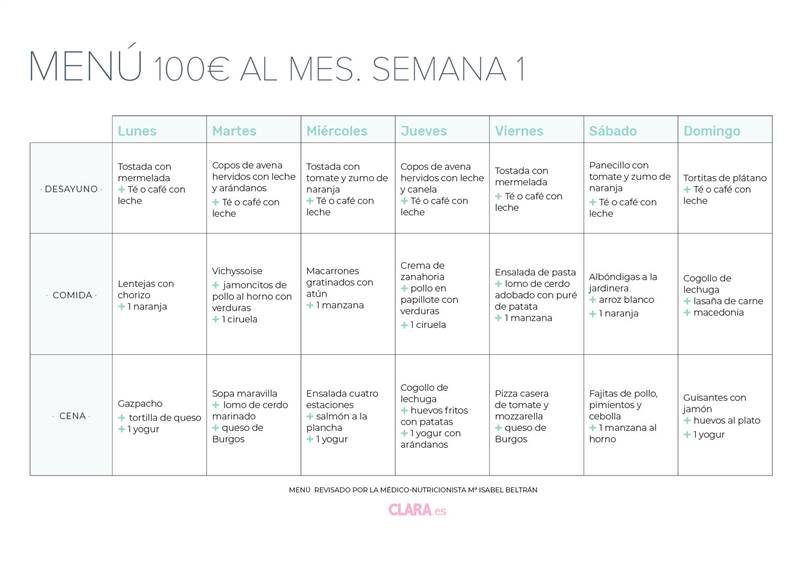 MENÚ 100€ AL MES. SEMANA 1

| | Lunes | Martes | Miércoles | Jueves | Viernes | Sábado | Domingo |
|---|---|---|---|---|---|---|---|
| · DESAYUNO · | Tostada con mermelada + Té o café con leche | Copos de avena hervidos con leche y arándanos + Té o café con leche | Tostada con tomate y zumo de naranja + Té o café con leche | Copos de avena hervidos con leche y canela + Té o café con leche | Tostada con mermelada + Té o café con leche | Panecillo con tomate y zumo de naranja + Té o café con leche | Tortitas de plátano + Té o café con leche |
| · COMIDA · | Lentejas con chorizo + 1 naranja | Vichyssoise + jamoncitos de pollo al horno con verduras + 1 ciruela | Macarrones gratinados con atún + 1 manzana | Crema de zanahoria + pollo en papillote con verduras + 1 ciruela | Ensalada de pasta + lomo de cerdo adobado con puré de patata + 1 manzana | Albóndigas a la jardinera + arroz blanco + 1 naranja | Cogollo de lechuga + lasaña de carne + macedonia |
| · CENA · | Gazpacho + tortilla de queso + 1 yogur | Sopa maravilla + lomo de cerdo marinado + queso de Burgos | Ensalada cuatro estaciones + salmón a la plancha + 1 yogur | Cogollo de lechuga + huevos fritos con patatas + 1 yogur con arándanos | Pizza casera de tomate y mozzarella + queso de Burgos | Fajitas de pollo, pimientos y cebolla + 1 manzana al horno | Guisantes con jamón + huevos al plato + 1 yogur |

MENÚ REVISADO POR LA MÉDICO-NUTRICIONISTA Mª ISABEL BELTRÁN

CLARA.es